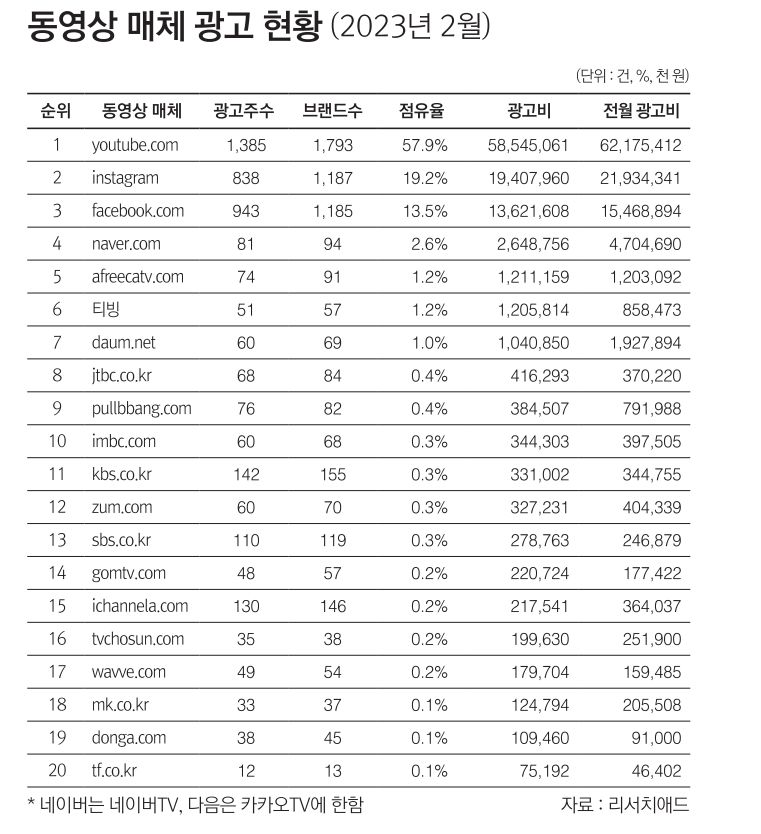 동영상 매체 광고 현황 (2023년 2월)

(단위 : 건, %, 천 원)

| 순위 | 동영상 매체 | 광고주수 | 브랜드수 | 점유율 | 광고비 | 전월 광고비 |
|---|---|---|---|---|---|---|
| 1 | youtube.com | 1,385 | 1,793 | 57.9% | 58,545,061 | 62,175,412 |
| 2 | instagram | 838 | 1,187 | 19.2% | 19,407,960 | 21,934,341 |
| 3 | facebook.com | 943 | 1,185 | 13.5% | 13,621,608 | 15,468,894 |
| 4 | naver.com | 81 | 94 | 2.6% | 2,648,756 | 4,704,690 |
| 5 | afreecatv.com | 74 | 91 | 1.2% | 1,211,159 | 1,203,092 |
| 6 | 티빙 | 51 | 57 | 1.2% | 1,205,814 | 858,473 |
| 7 | daum.net | 60 | 69 | 1.0% | 1,040,850 | 1,927,894 |
| 8 | jtbc.co.kr | 68 | 84 | 0.4% | 416,293 | 370,220 |
| 9 | pullbbang.com | 76 | 82 | 0.4% | 384,507 | 791,988 |
| 10 | imbc.com | 60 | 68 | 0.3% | 344,303 | 397,505 |
| 11 | kbs.co.kr | 142 | 155 | 0.3% | 331,002 | 344,755 |
| 12 | zum.com | 60 | 70 | 0.3% | 327,231 | 404,339 |
| 13 | sbs.co.kr | 110 | 119 | 0.3% | 278,763 | 246,879 |
| 14 | gomtv.com | 48 | 57 | 0.2% | 220,724 | 177,422 |
| 15 | ichannela.com | 130 | 146 | 0.2% | 217,541 | 364,037 |
| 16 | tvchosun.com | 35 | 38 | 0.2% | 199,630 | 251,900 |
| 17 | wavve.com | 49 | 54 | 0.2% | 179,704 | 159,485 |
| 18 | mk.co.kr | 33 | 37 | 0.1% | 124,794 | 205,508 |
| 19 | donga.com | 38 | 45 | 0.1% | 109,460 | 91,000 |
| 20 | tf.co.kr | 12 | 13 | 0.1% | 75,192 | 46,402 |

* 네이버는 네이버TV, 다음은 카카오TV에 한함

자료 : 리서치애드